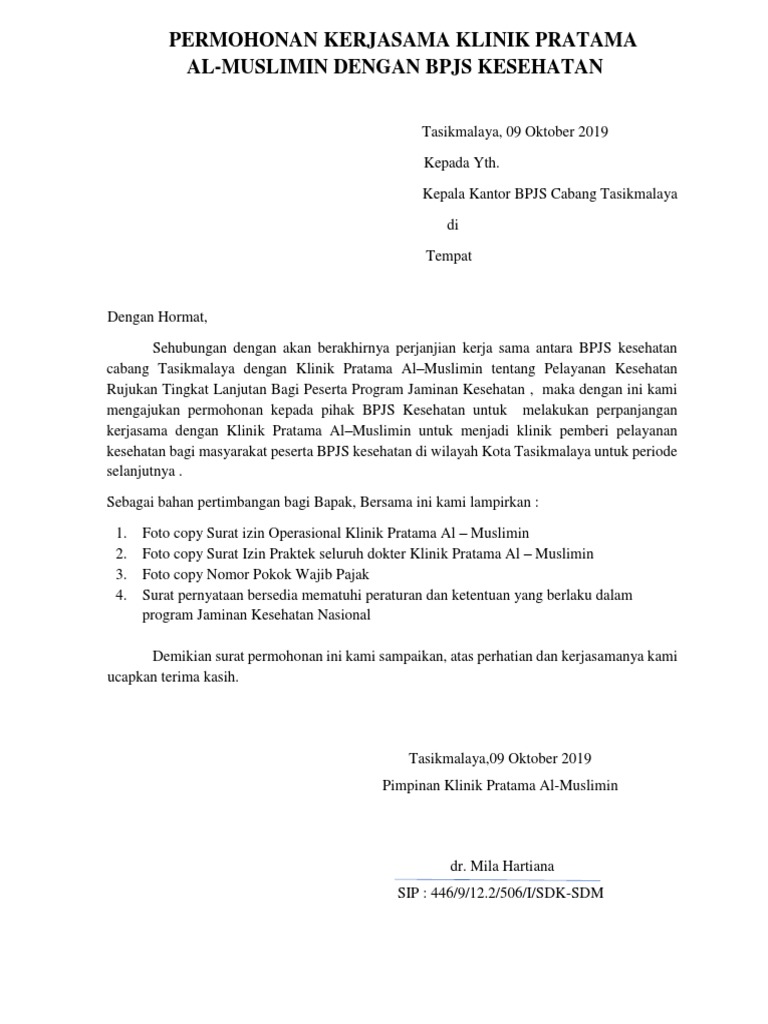 PERMOHONAN KERJASAMA KLINIK PRATAMA AL-MUSLIMIN DENGAN BPJS KESEHATAN

Tasikmalaya, 09 Oktober 2019

Kepada Yth.

Kepala Kantor BPJS Cabang Tasikmalaya

di

Tempat

Dengan Hormat,

Sehubungan dengan akan berakhirnya perjanjian kerja sama antara BPJS kesehatan cabang Tasikmalaya dengan Klinik Pratama Al–Muslimin tentang Pelayanan Kesehatan Rujukan Tingkat Lanjutan Bagi Peserta Program Jaminan Kesehatan , maka dengan ini kami mengajukan permohonan kepada pihak BPJS Kesehatan untuk melakukan perpanjangan kerjasama dengan Klinik Pratama Al–Muslimin untuk menjadi klinik pemberi pelayanan kesehatan bagi masyarakat peserta BPJS kesehatan di wilayah Kota Tasikmalaya untuk periode selanjutnya .

Sebagai bahan pertimbangan bagi Bapak, Bersama ini kami lampirkan :

1. Foto copy Surat izin Operasional Klinik Pratama Al – Muslimin
2. Foto copy Surat Izin Praktek seluruh dokter Klinik Pratama Al – Muslimin
3. Foto copy Nomor Pokok Wajib Pajak
4. Surat pernyataan bersedia mematuhi peraturan dan ketentuan yang berlaku dalam program Jaminan Kesehatan Nasional

Demikian surat permohonan ini kami sampaikan, atas perhatian dan kerjasamanya kami ucapkan terima kasih.

Tasikmalaya,09 Oktober 2019

Pimpinan Klinik Pratama Al-Muslimin

dr. Mila Hartiana

SIP : 446/9/12.2/506/I/SDK-SDM